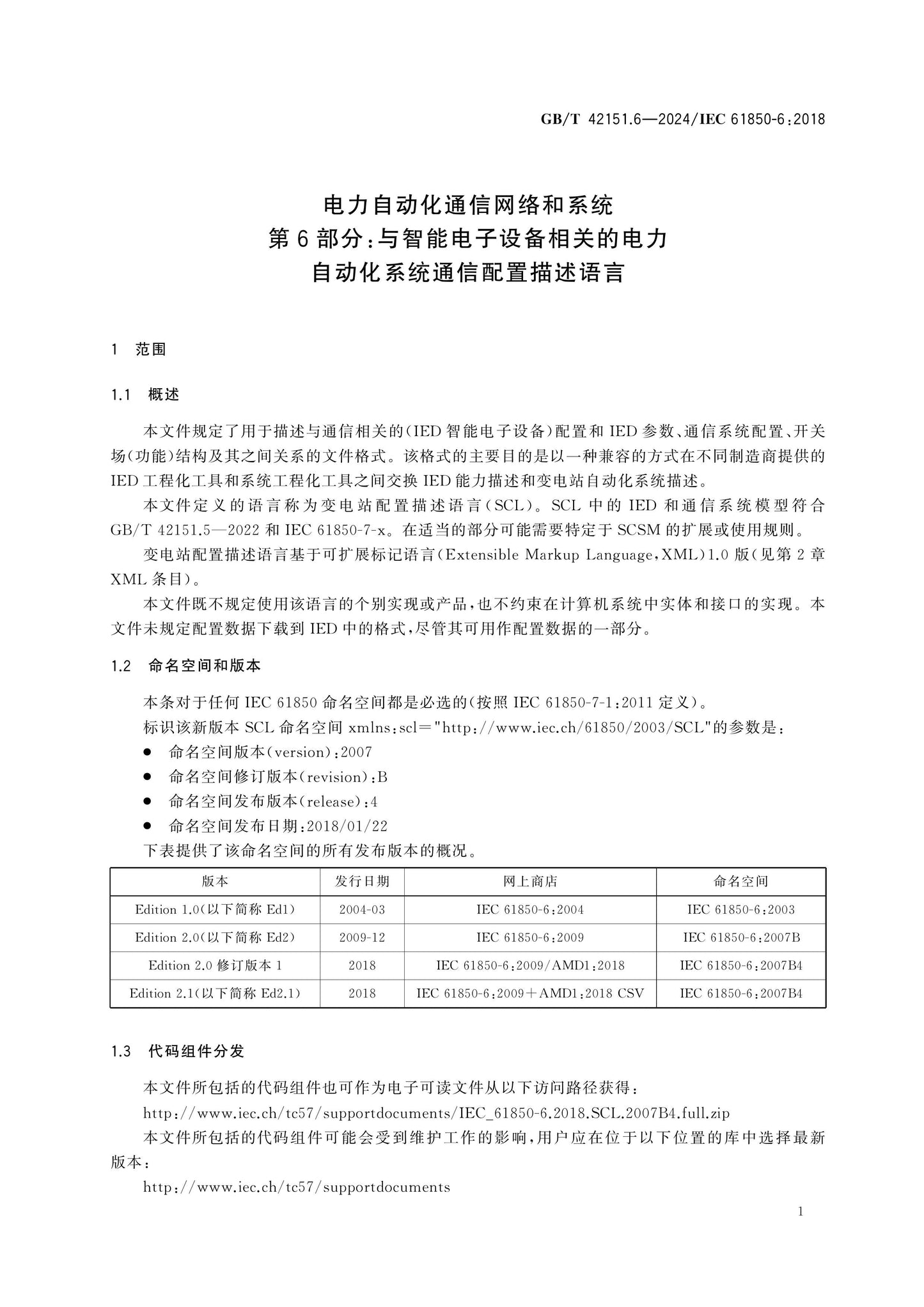 GB/T 42151.6—2024/IEC 61850-6:2018

电力自动化通信网络和系统
第6部分:与智能电子设备相关的电力
自动化系统通信配置描述语言

1 范围

1.1 概述

本文件规定了用于描述与通信相关的(IED智能电子设备)配置和IED参数、通信系统配置、开关场(功能)结构及其之间关系的文件格式。该格式的主要目的是以一种兼容的方式在不同制造商提供的IED工程化工具和系统工程化工具之间交换IED能力描述和变电站自动化系统描述。

本文件定义的语言称为变电站配置描述语言(SCL)。SCL中的IED和通信系统模型符合GB/T 42151.5—2022和IEC 61850-7-x。在适当的部分可能需要特定于SCSM的扩展或使用规则。

变电站配置描述语言基于可扩展标记语言(Extensible Markup Language,XML)1.0版(见第2章XML条目)。

本文件既不规定使用该语言的个别实现或产品,也不约束在计算机系统中实体和接口的实现。本文件未规定配置数据下载到IED中的格式,尽管其可用作配置数据的一部分。

1.2 命名空间和版本

本条对于任何IEC 61850命名空间都是必选的(按照IEC 61850-7-1:2011定义)。

标识该新版本SCL命名空间xmlns:scl="http://www.iec.ch/61850/2003/SCL"的参数是:

• 命名空间版本(version):2007
• 命名空间修订版本(revision):B
• 命名空间发布版本(release):4
• 命名空间发布日期:2018/01/22

下表提供了该命名空间的所有发布版本的概况。

| 版本 | 发行日期 | 网上商店 | 命名空间 |
|---|---|---|---|
| Edition 1.0(以下简称Ed1) | 2004-03 | IEC 61850-6:2004 | IEC 61850-6:2003 |
| Edition 2.0(以下简称Ed2) | 2009-12 | IEC 61850-6:2009 | IEC 61850-6:2007B |
| Edition 2.0修订版本1 | 2018 | IEC 61850-6:2009/AMD1:2018 | IEC 61850-6:2007B4 |
| Edition 2.1(以下简称Ed2.1) | 2018 | IEC 61850-6:2009+AMD1:2018 CSV | IEC 61850-6:2007B4 |

1.3 代码组件分发

本文件所包括的代码组件也可作为电子可读文件从以下访问路径获得:

http://www.iec.ch/tc57/supportdocuments/IEC_61850-6.2018.SCL.2007B4.full.zip

本文件所包括的代码组件可能会受到维护工作的影响,用户应在位于以下位置的库中选择最新版本:

http://www.iec.ch/tc57/supportdocuments

1